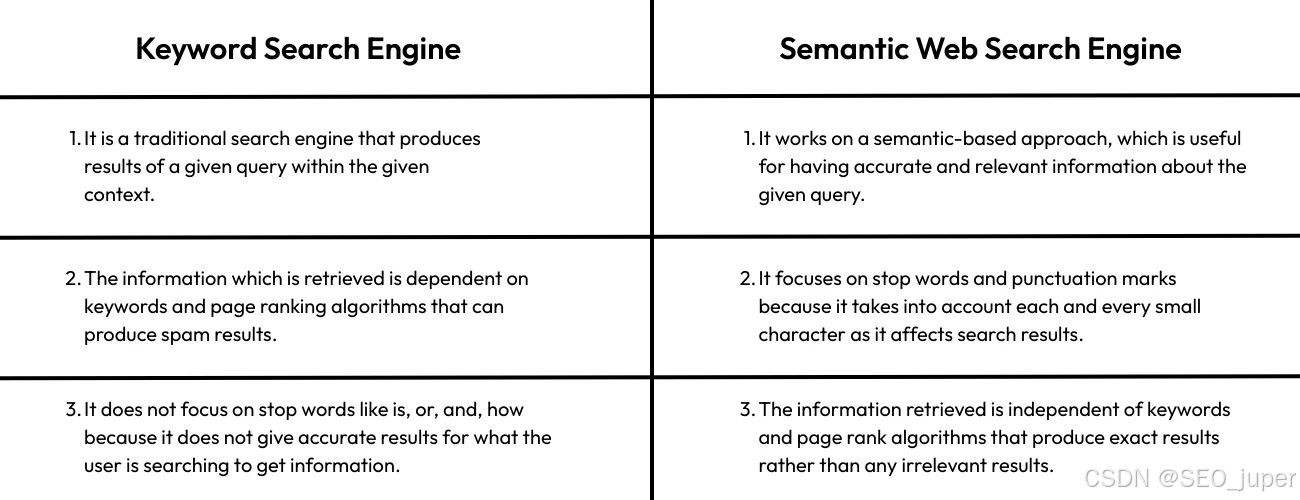 | Keyword Search Engine | Semantic Web Search Engine |
|---|---|
| 1. It is a traditional search engine that produces results of a given query within the given context. | 1. It works on a semantic-based approach, which is useful for having accurate and relevant information about the given query. |
| 2. The information which is retrieved is dependent on keywords and page ranking algorithms that can produce spam results. | 2. It focuses on stop words and punctuation marks because it takes into account each and every small character as it affects search results. |
| 3. It does not focus on stop words like is, or, and, how because it does not give accurate results for what the user is searching to get information. | 3. The information retrieved is independent of keywords and page rank algorithms that produce exact results rather than any irrelevant results. |

CSDN @SEO_juper